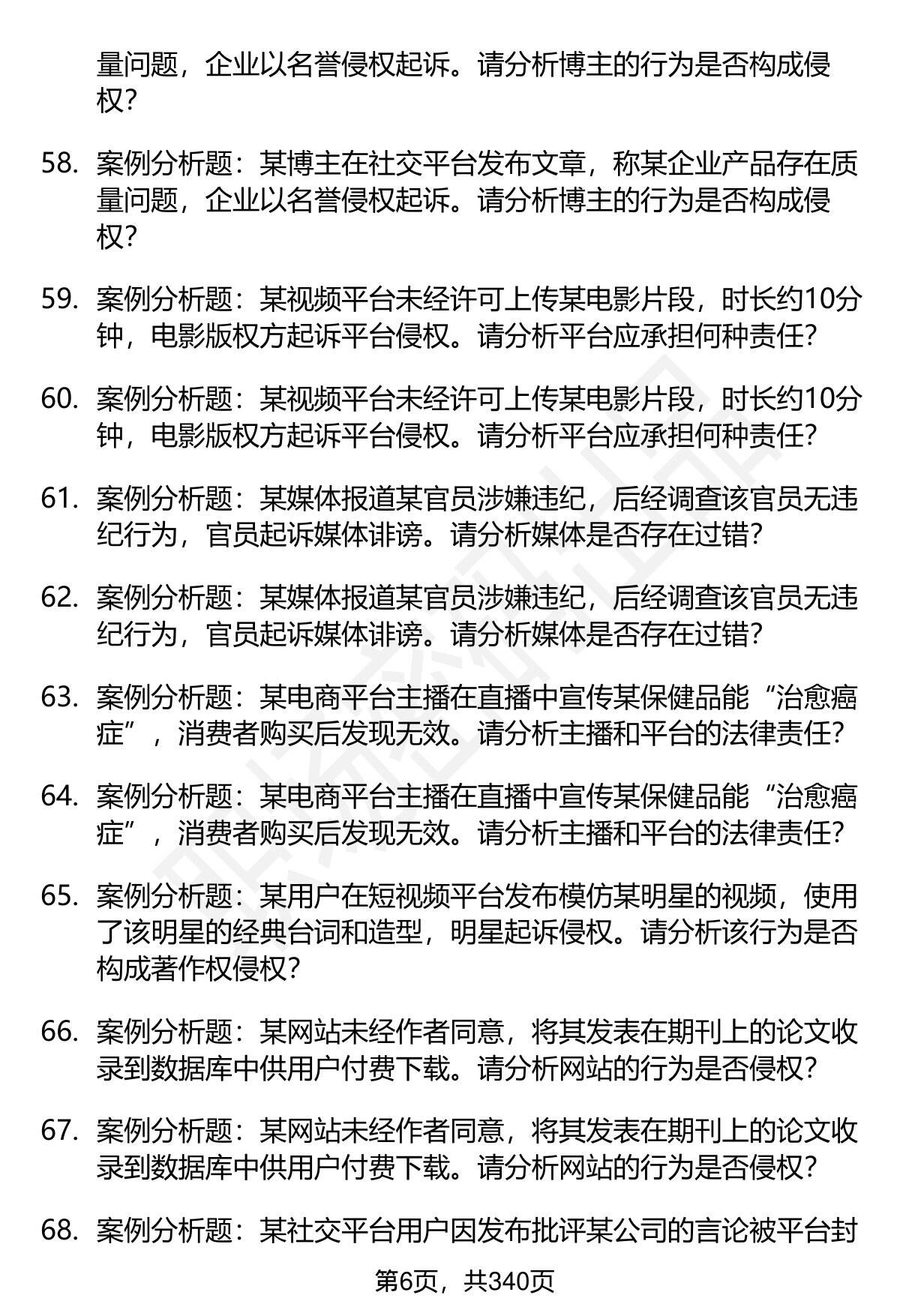 量问题，企业以名誉侵权起诉。请分析博主的行为是否构成侵权？

58. 案例分析题：某博主在社交平台发布文章，称某企业产品存在质量问题，企业以名誉侵权起诉。请分析博主的行为是否构成侵权？

59. 案例分析题：某视频平台未经许可上传某电影片段，时长约10分钟，电影版权方起诉平台侵权。请分析平台应承担何种责任？

60. 案例分析题：某视频平台未经许可上传某电影片段，时长约10分钟，电影版权方起诉平台侵权。请分析平台应承担何种责任？

61. 案例分析题：某媒体报道某官员涉嫌违纪，后经调查该官员无违纪行为，官员起诉媒体诽谤。请分析媒体是否存在过错？

62. 案例分析题：某媒体报道某官员涉嫌违纪，后经调查该官员无违纪行为，官员起诉媒体诽谤。请分析媒体是否存在过错？

63. 案例分析题：某电商平台主播在直播中宣传某保健品能“治愈癌症”，消费者购买后发现无效。请分析主播和平台的法律责任？

64. 案例分析题：某电商平台主播在直播中宣传某保健品能“治愈癌症”，消费者购买后发现无效。请分析主播和平台的法律责任？

65. 案例分析题：某用户在短视频平台发布模仿某明星的视频，使用了该明星的经典台词和造型，明星起诉侵权。请分析该行为是否构成著作权侵权？

66. 案例分析题：某网站未经作者同意，将其发表在期刊上的论文收录到数据库中供用户付费下载。请分析网站的行为是否侵权？

67. 案例分析题：某网站未经作者同意，将其发表在期刊上的论文收录到数据库中供用户付费下载。请分析网站的行为是否侵权？

68. 案例分析题：某社交平台用户因发布批评某公司的言论被平台封

第6页，共340页